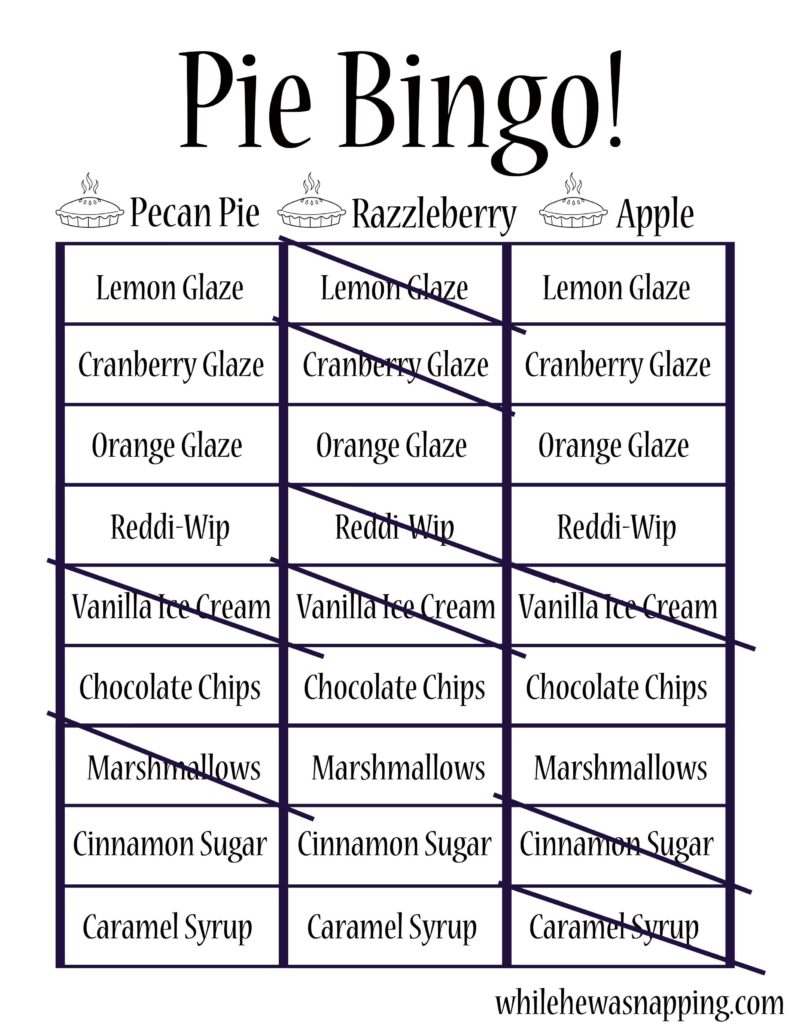 Pie Bingo!

| Pecan Pie | Razzleberry | Apple |
|---|---|---|
| Lemon Glaze | Lemon Glaze | Lemon Glaze |
| Cranberry Glaze | Cranberry Glaze | Cranberry Glaze |
| Orange Glaze | Orange Glaze | Orange Glaze |
| Reddi-Wip | Reddi-Wip | Reddi-Wip |
| Vanilla Ice Cream | Vanilla Ice Cream | Vanilla Ice Cream |
| Chocolate Chips | Chocolate Chips | Chocolate Chips |
| Marshmallows | Marshmallows | Marshmallows |
| Cinnamon Sugar | Cinnamon Sugar | Cinnamon Sugar |
| Caramel Syrup | Caramel Syrup | Caramel Syrup |

whilehewasnapping.com